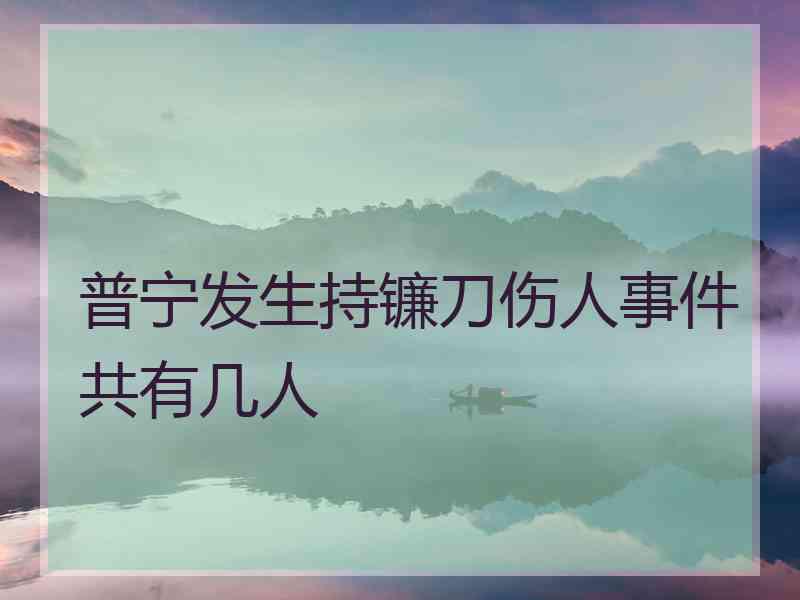 普宁发生持镰刀伤人事件共有几人